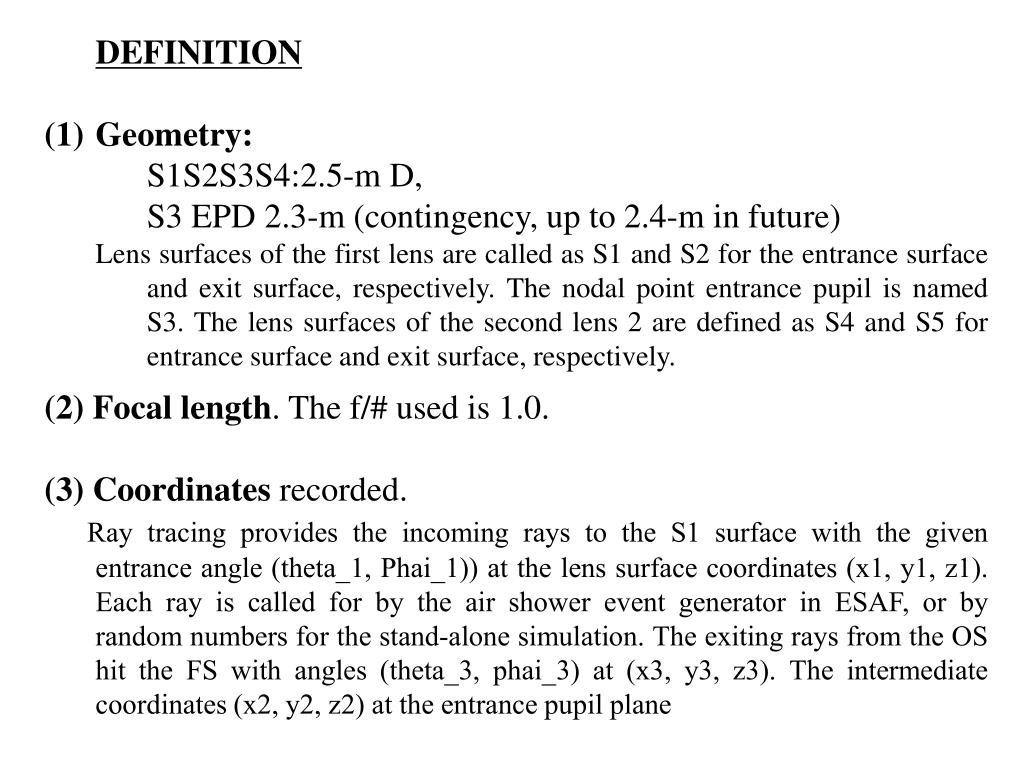 DEFINITION

(1) Geometry:
S1S2S3S4:2.5-m D,
S3 EPD 2.3-m (contingency, up to 2.4-m in future)
Lens surfaces of the first lens are called as S1 and S2 for the entrance surface and exit surface, respectively. The nodal point entrance pupil is named S3. The lens surfaces of the second lens 2 are defined as S4 and S5 for entrance surface and exit surface, respectively.

(2) Focal length. The f/# used is 1.0.

(3) Coordinates recorded.

Ray tracing provides the incoming rays to the S1 surface with the given entrance angle (theta_1, Phai_1)) at the lens surface coordinates (x1, y1, z1). Each ray is called for by the air shower event generator in ESAF, or by random numbers for the stand-alone simulation. The exiting rays from the OS hit the FS with angles (theta_3, phai_3) at (x3, y3, z3). The intermediate coordinates (x2, y2, z2) at the entrance pupil plane